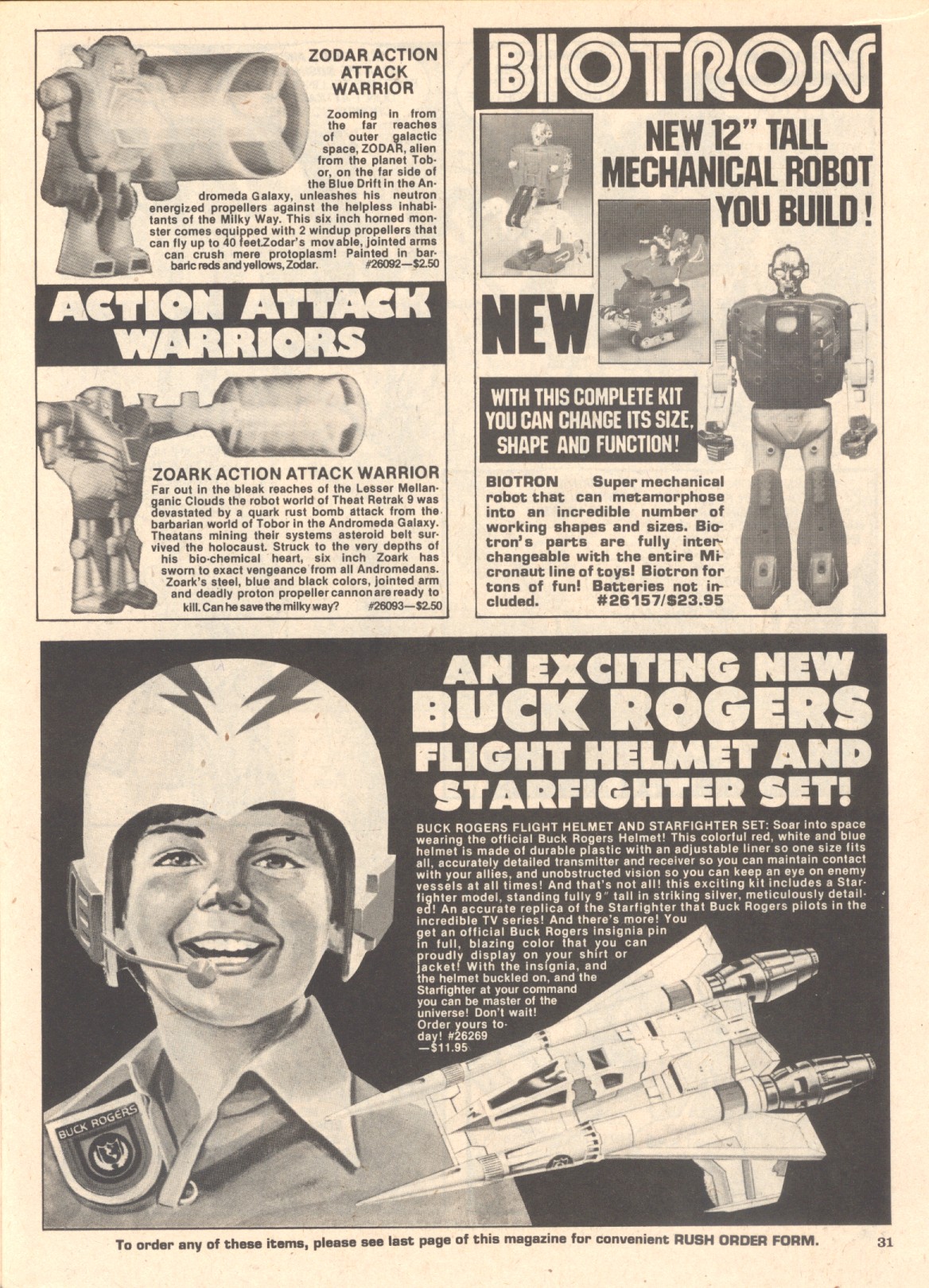 ZODAR ACTION ATTACK WARRIOR

Zooming in from the far reaches of outer galactic space, ZODAR, alien from the planet Tobor, on the far side of the Blue Drift in the Andromeda Galaxy, unleashes his neutron energized propellers against the helpless inhabitants of the Milky Way. This six inch horned monster comes equipped with 2 windup propellers that can fly up to 40 feet.Zodar's movable, jointed arms can crush mere protoplasm! Painted in barbaric reds and yellows, Zodar. #26092—$2.50

ACTION ATTACK WARRIORS

ZOARK ACTION ATTACK WARRIOR
Far out in the bleak reaches of the Lesser Mellanganic Clouds the robot world of Theat Retrak 9 was devastated by a quark rust bomb attack from the barbarian world of Tobor in the Andromeda Galaxy. Theatans mining their systems asteroid belt survived the holocaust. Struck to the very depths of his bio-chemical heart, six inch Zoark has sworn to exact vengeance from all Andromedans. Zoark's steel, blue and black colors, jointed arm and deadly proton propeller cannon are ready to kill. Can he save the milky way? #26093—$2.50

BIOTRON

NEW 12" TALL MECHANICAL ROBOT YOU BUILD!

NEW

WITH THIS COMPLETE KIT YOU CAN CHANGE ITS SIZE, SHAPE AND FUNCTION!

BIOTRON Super mechanical robot that can metamorphose into an incredible number of working shapes and sizes. Biotron's parts are fully interchangeable with the entire Micronaut line of toys! Biotron for tons of fun! Batteries not included. #26157/$23.95

AN EXCITING NEW BUCK ROGERS FLIGHT HELMET AND STARFIGHTER SET!

BUCK ROGERS FLIGHT HELMET AND STARFIGHTER SET: Soar into space wearing the official Buck Rogers Helmet! This colorful red, white and blue helmet is made of durable plastic with an adjustable liner so one size fits all, accurately detailed transmitter and receiver so you can maintain contact with your allies, and unobstructed vision so you can keep an eye on enemy vessels at all times! And that's not all! this exciting kit includes a Starfighter model, standing fully 9" tall in striking silver, meticulously detailed! An accurate replica of the Starfighter that Buck Rogers pilots in the incredible TV series! And there's more! You get an official Buck Rogers insignia pin in full, blazing color that you can proudly display on your shirt or jacket! With the insignia, and the helmet buckled on, and the Starfighter at your command you can be master of the universe! Don't wait! Order yours today! #26269 —$11.95

BUCK ROGERS

To order any of these items, please see last page of this magazine for convenient RUSH ORDER FORM. 31